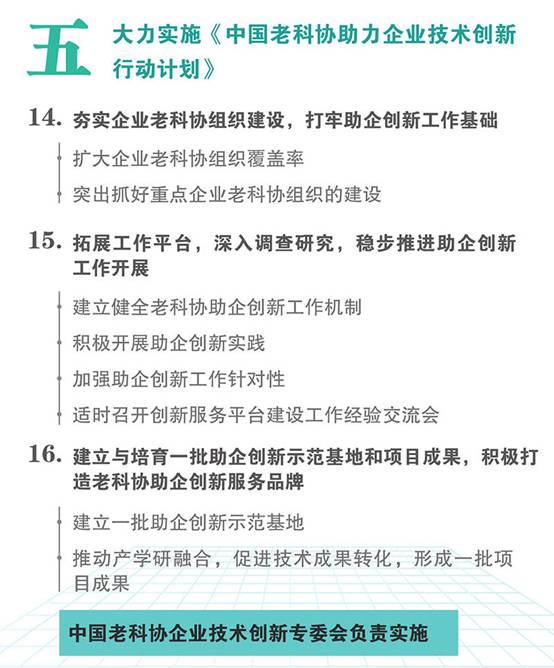 五 大力实施《中国老科协助力企业技术创新行动计划》

14. 夯实企业老科协组织建设，打牢助企创新工作基础

扩大企业老科协组织覆盖率

突出抓好重点企业老科协组织的建设

15. 拓展工作平台，深入调查研究，稳步推进助企创新工作开展

建立健全老科协助企创新工作机制

积极开展助企创新实践

加强助企创新工作针对性

适时召开创新服务平台建设工作经验交流会

16. 建立与培育一批助企创新示范基地和项目成果，积极打造老科协助企创新服务品牌

建立一批助企创新示范基地

推动产学研融合，促进技术成果转化，形成一批项目成果

中国老科协企业技术创新专委会负责实施